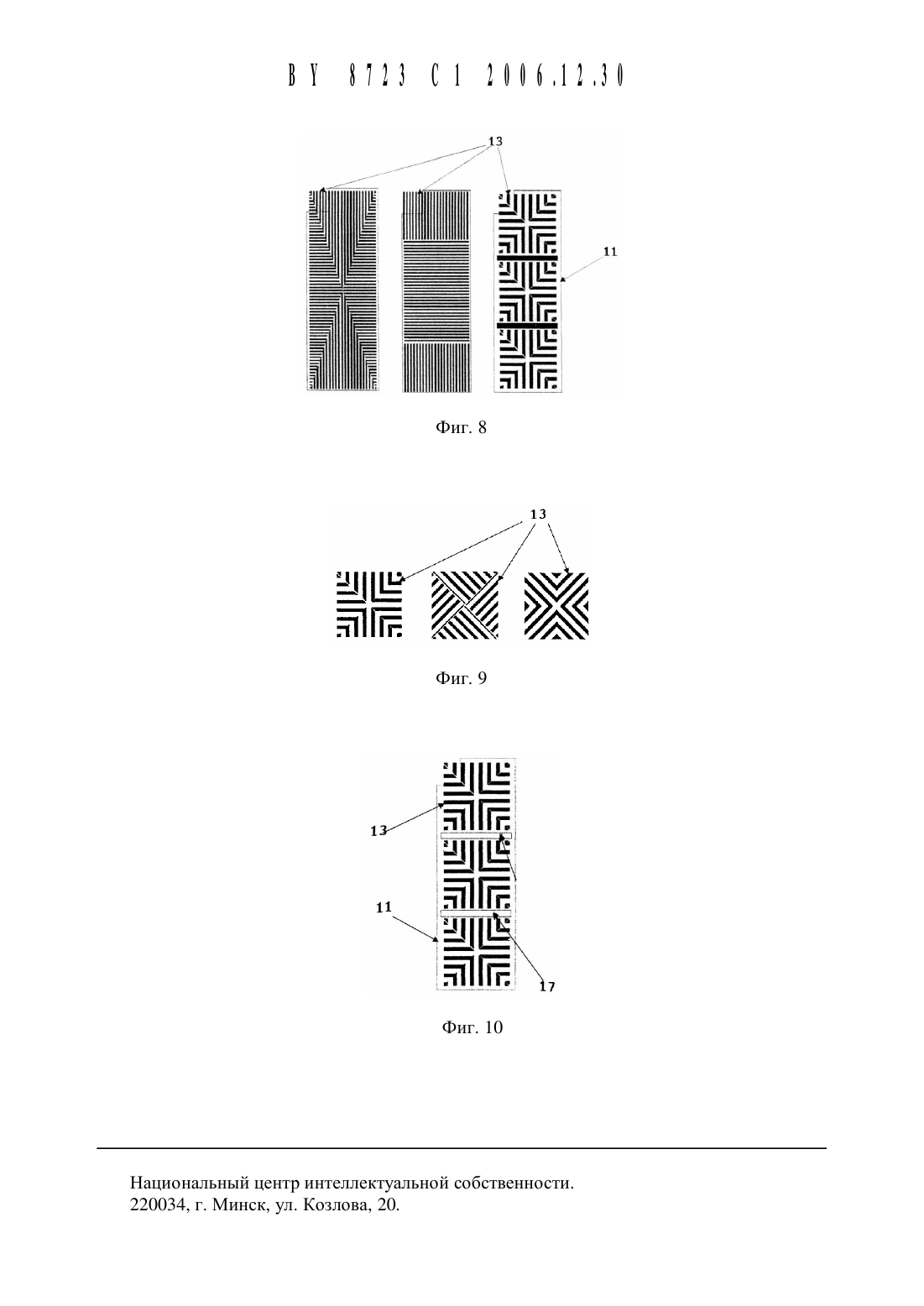 BY 8723 C1 2006.12.30

13

11

Фиг. 8

13

Фиг. 9

13

11

17

Фиг. 10

Национальный центр интеллектуальной собственности.
220034, г. Минск, ул. Козлова, 20.